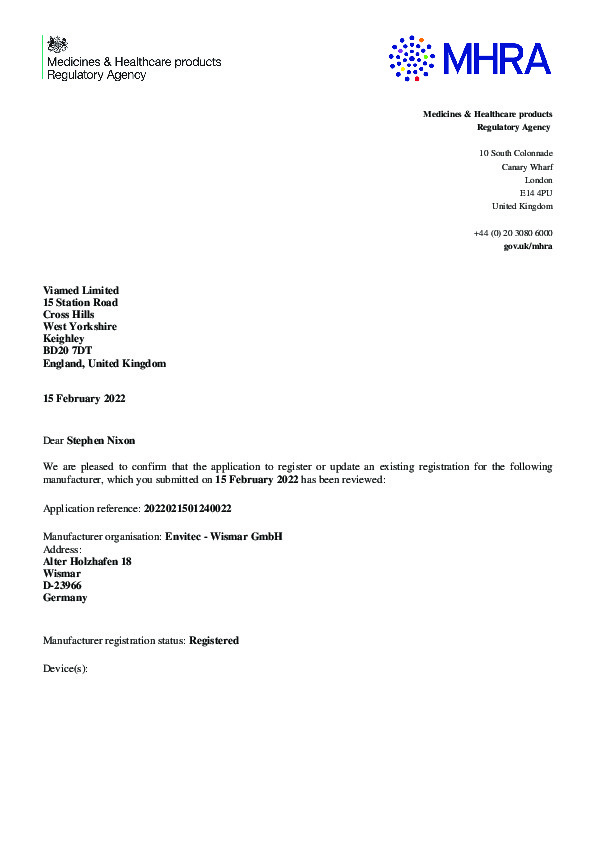 Medicines & Healthcare products Regulatory Agency

MHRA

Medicines & Healthcare products Regulatory Agency

10 South Colonnade
Canary Wharf
London
E14 4PU
United Kingdom

+44 (0) 20 3080 6000
gov.uk/mhra

Viamed Limited
15 Station Road
Cross Hills
West Yorkshire
Keighley
BD20 7DT
England, United Kingdom

15 February 2022

Dear Stephen Nixon

We are pleased to confirm that the application to register or update an existing registration for the following manufacturer, which you submitted on 15 February 2022 has been reviewed:

Application reference: 2022021501240022

Manufacturer organisation: Envitec - Wismar GmbH
Address:
Alter Holzhafen 18
Wismar
D-23966
Germany

Manufacturer registration status: Registered

Device(s):